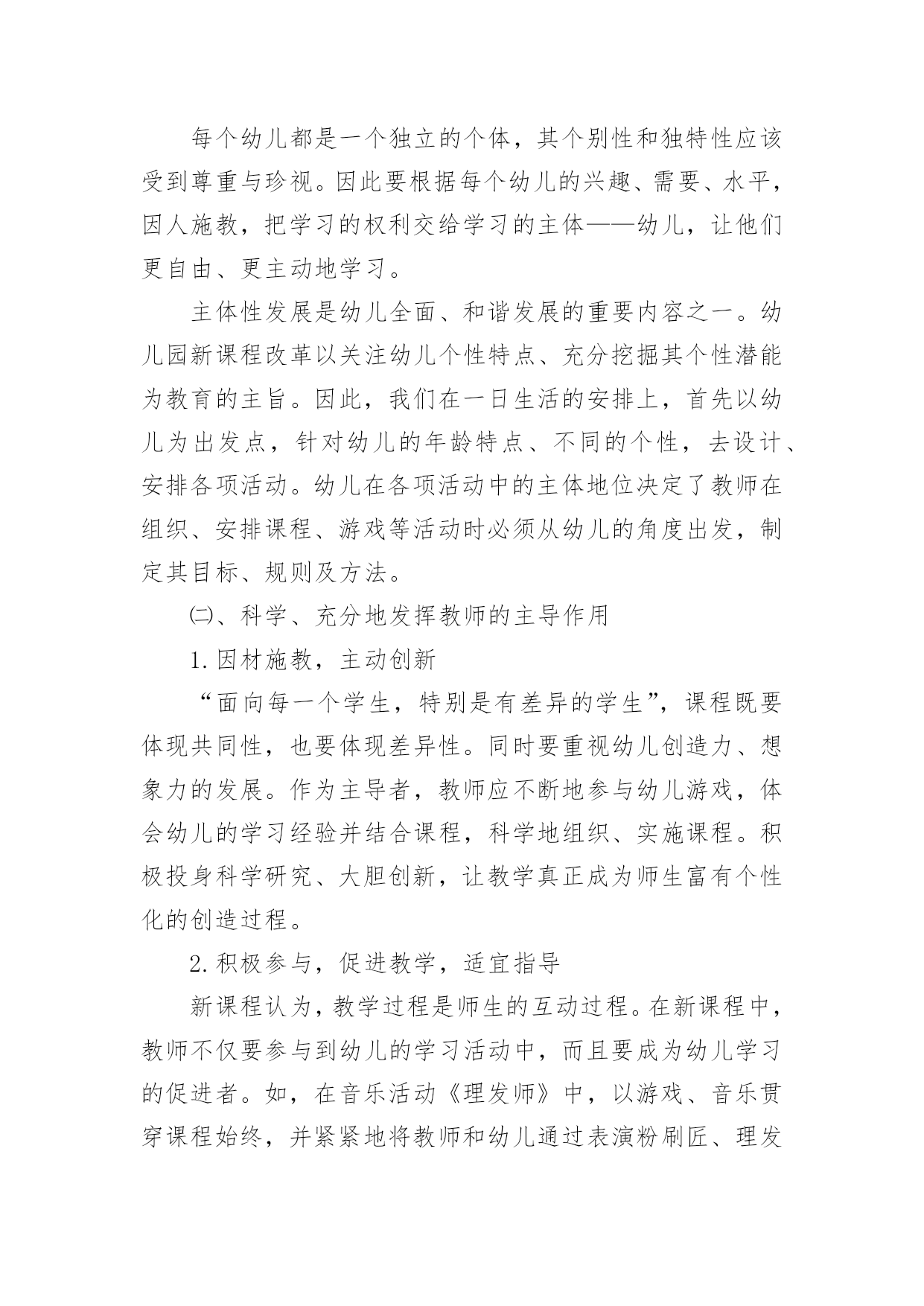 每个幼儿都是一个独立的个体，其个别性和独特性应该受到尊重与珍视。因此要根据每个幼儿的兴趣、需要、水平，因人施教，把学习的权利交给学习的主体——幼儿，让他们更自由、更主动地学习。

主体性发展是幼儿全面、和谐发展的重要内容之一。幼儿园新课程改革以关注幼儿个性特点、充分挖掘其个性潜能为教育的主旨。因此，我们在一日生活的安排上，首先以幼儿为出发点，针对幼儿的年龄特点、不同的个性，去设计、安排各项活动。幼儿在各项活动中的主体地位决定了教师在组织、安排课程、游戏等活动时必须从幼儿的角度出发，制定其目标、规则及方法。

㈡、科学、充分地发挥教师的主导作用

1.因材施教，主动创新

“面向每一个学生，特别是有差异的学生”，课程既要体现共同性，也要体现差异性。同时要重视幼儿创造力、想象力的发展。作为主导者，教师应不断地参与幼儿游戏，体会幼儿的学习经验并结合课程，科学地组织、实施课程。积极投身科学研究、大胆创新，让教学真正成为师生富有个性化的创造过程。

2.积极参与，促进教学，适宜指导

新课程认为，教学过程是师生的互动过程。在新课程中，教师不仅要参与到幼儿的学习活动中，而且要成为幼儿学习的促进者。如，在音乐活动《理发师》中，以游戏、音乐贯穿课程始终，并紧紧地将教师和幼儿通过表演粉刷匠、理发